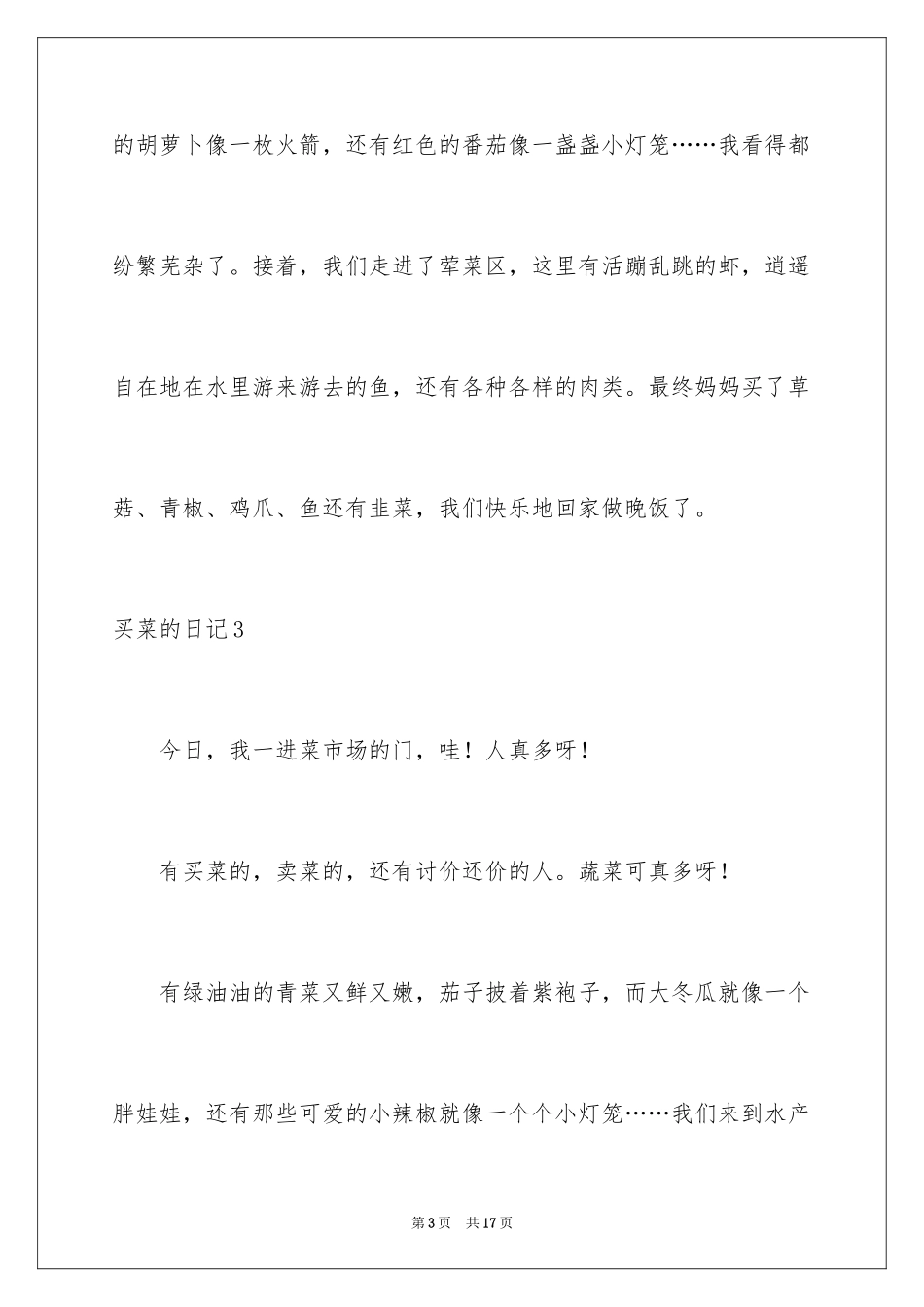 的胡萝卜像一枚火箭，还有红色的番茄像一盏盏小灯笼……我看得都纷繁芜杂了。接着，我们走进了荤菜区，这里有活蹦乱跳的虾，逍遥自在地在水里游来游去的鱼，还有各种各样的肉类。最终妈妈买了草菇、青椒、鸡爪、鱼还有韭菜，我们快乐地回家做晚饭了。

买菜的日记3

今日，我一进菜市场的门，哇！人真多呀！

有买菜的，卖菜的，还有讨价还价的人。蔬菜可真多呀！

有绿油油的青菜又鲜又嫩，茄子披着紫袍子，而大冬瓜就像一个胖娃娃，还有那些可爱的小辣椒就像一个个小灯笼……我们来到水产

第3页 共17页